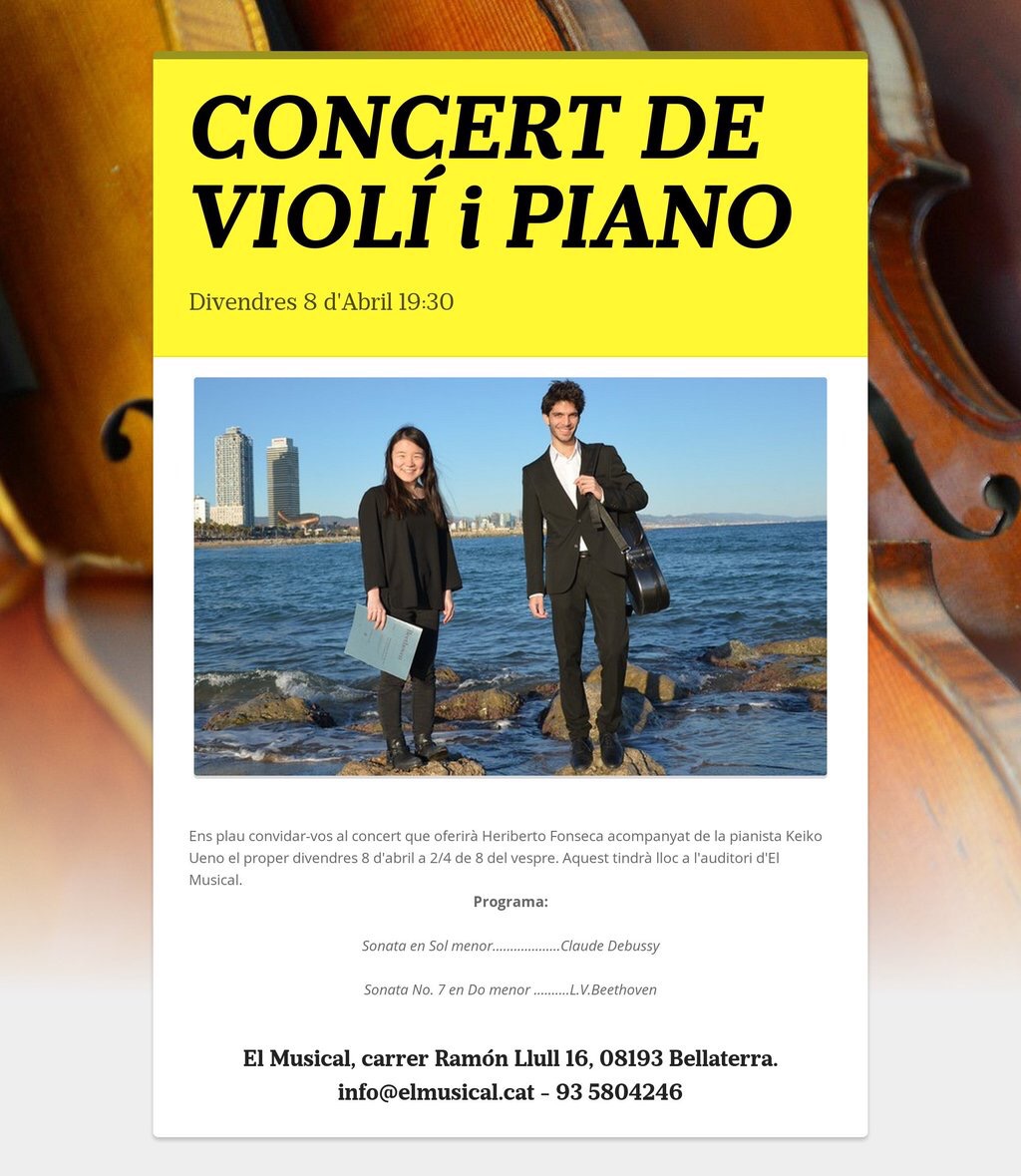 CONCERT DE VIOLÍ i PIANO

Divendres 8 d'Abril 19:30

Ens plau convidar-vos al concert que oferirà Heriberto Fonseca acompanyat de la pianista Keiko Ueno el proper divendres 8 d'abril a 2/4 de 8 del vespre. Aquest tindrà lloc a l'auditori d'El Musical.

Programa:

Sonata en Sol menor Claude Debussy

Sonata No. 7 en Do menor L.V.Beethoven

El Musical, carrer Ramón Llull 16, 08193 Bellaterra.
info@elmusical.cat - 93 5804246